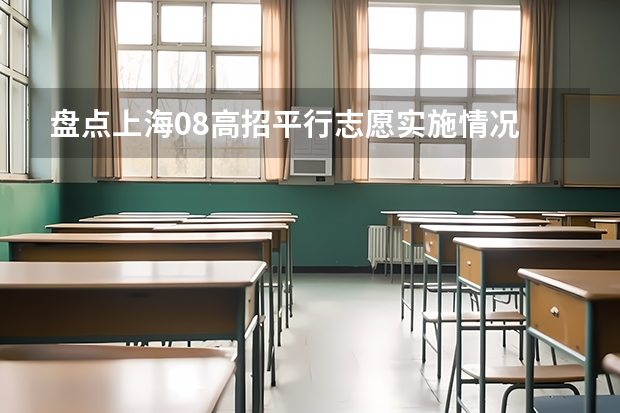 盘点上海08高招平行志愿实施情况